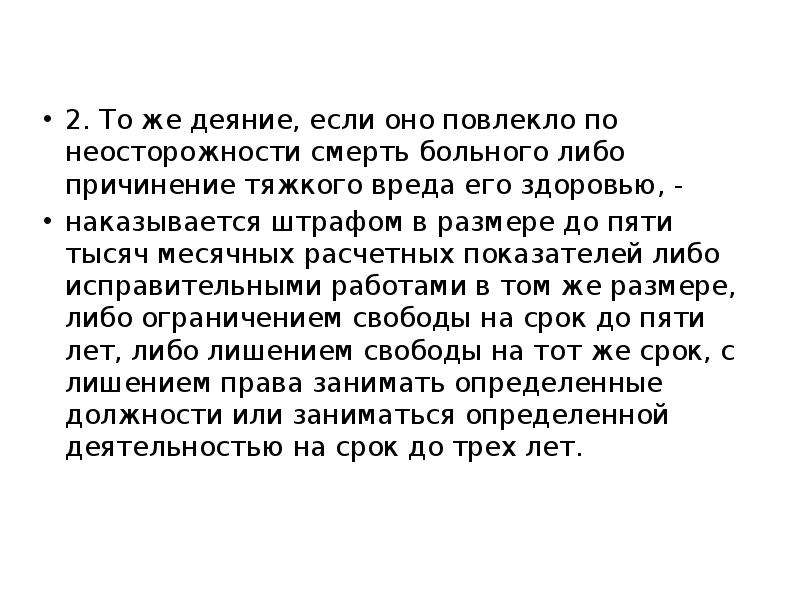 • 2. То же деяние, если оно повлекло по неосторожности смерть больного либо причинение тяжкого вреда его здоровью, -

• наказывается штрафом в размере до пяти тысяч месячных расчетных показателей либо исправительными работами в том же размере, либо ограничением свободы на срок до пяти лет, либо лишением свободы на тот же срок, с лишением права занимать определенные должности или заниматься определенной деятельностью на срок до трех лет.